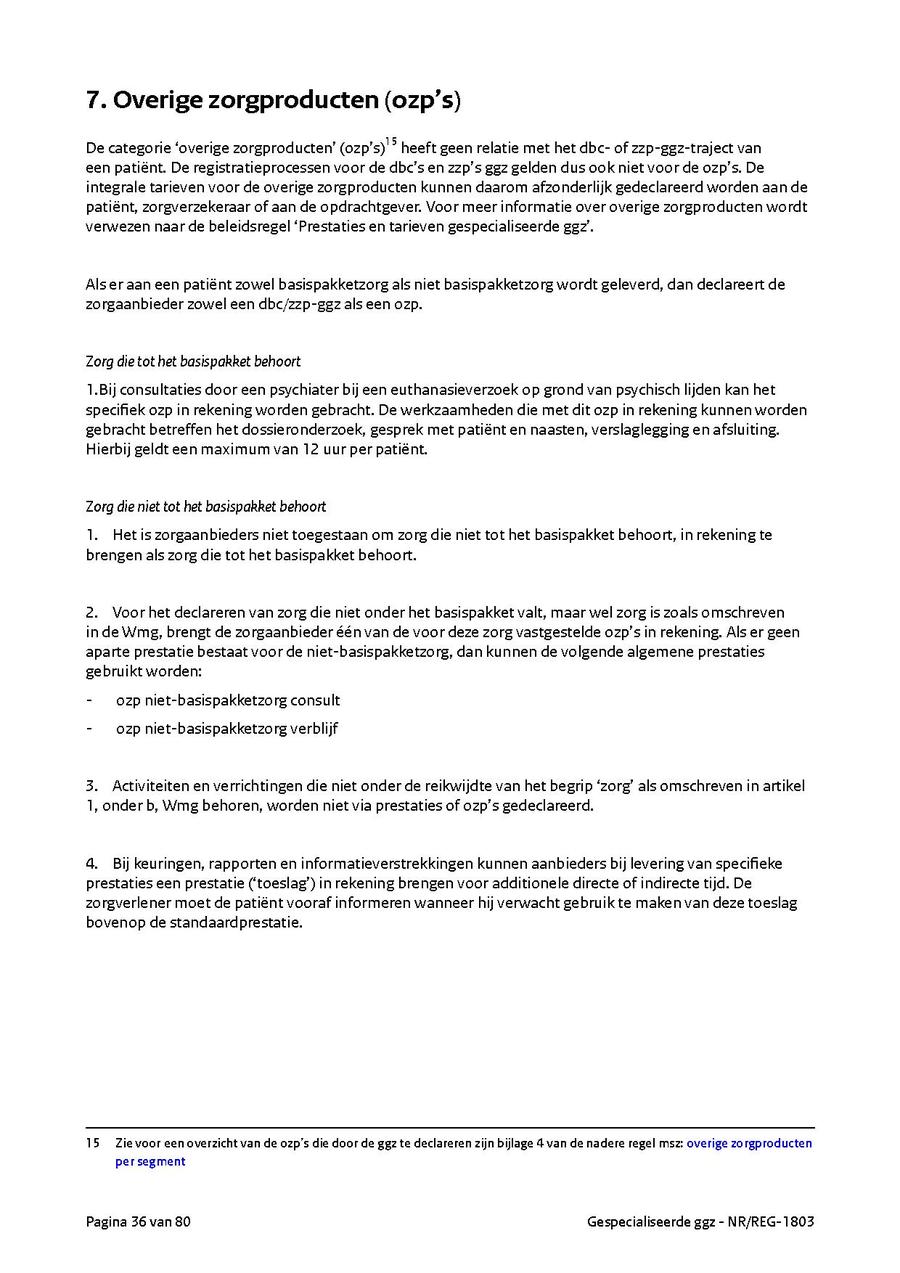 7. Overige zorgproducten (ozp's)

De categorie 'overige zorgproducten' (ozp's)$^{15}$ heeft geen relatie met het dbc- of zzp-ggz-traject van een patiënt. De registratieprocessen voor de dbc's en zzp's ggz gelden dus ook niet voor de ozp's. De integrale tarieven voor de overige zorgproducten kunnen daarom afzonderlijk gedeclareerd worden aan de patiënt, zorgverzekeraar of aan de opdrachtgever. Voor meer informatie over overige zorgproducten wordt verwezen naar de beleidsregel 'Prestaties en tarieven gespecialiseerde ggz'.

Als er aan een patiënt zowel basispakketzorg als niet basispakketzorg wordt geleverd, dan declareert de zorgaanbieder zowel een dbc/zzp-ggz als een ozp.

Zorg die tot het basispakket behoort

1.Bij consultaties door een psychiater bij een euthanasieverzoek op grond van psychisch lijden kan het specifiek ozp in rekening worden gebracht. De werkzaamheden die met dit ozp in rekening kunnen worden gebracht betreffen het dossieronderzoek, gesprek met patiënt en naasten, verslaglegging en afsluiting. Hierbij geldt een maximum van 12 uur per patiënt.

Zorg die niet tot het basispakket behoort

1. Het is zorgaanbieders niet toegestaan om zorg die niet tot het basispakket behoort, in rekening te brengen als zorg die tot het basispakket behoort.

2. Voor het declareren van zorg die niet onder het basispakket valt, maar wel zorg is zoals omschreven in de Wmg, brengt de zorgaanbieder één van de voor deze zorg vastgestelde ozp's in rekening. Als er geen aparte prestatie bestaat voor de niet-basispakketzorg, dan kunnen de volgende algemene prestaties gebruikt worden:
- ozp niet-basispakketzorg consult
- ozp niet-basispakketzorg verblijf

3. Activiteiten en verrichtingen die niet onder de reikwijdte van het begrip 'zorg' als omschreven in artikel 1, onder b, Wmg behoren, worden niet via prestaties of ozp's gedeclareerd.

4. Bij keuringen, rapporten en informatieverstrekkingen kunnen aanbieders bij levering van specifieke prestaties een prestatie ('toeslag') in rekening brengen voor additionele directe of indirecte tijd. De zorgverlener moet de patiënt vooraf informeren wanneer hij verwacht gebruik te maken van deze toeslag bovenop de standaardprestatie.

15 Zie voor een overzicht van de ozp's die door de ggz te declareren zijn bijlage 4 van de nadere regel msz: overige zorgproducten per segment

Pagina 36 van 80 Gespecialiseerde ggz - NR/REG-1803